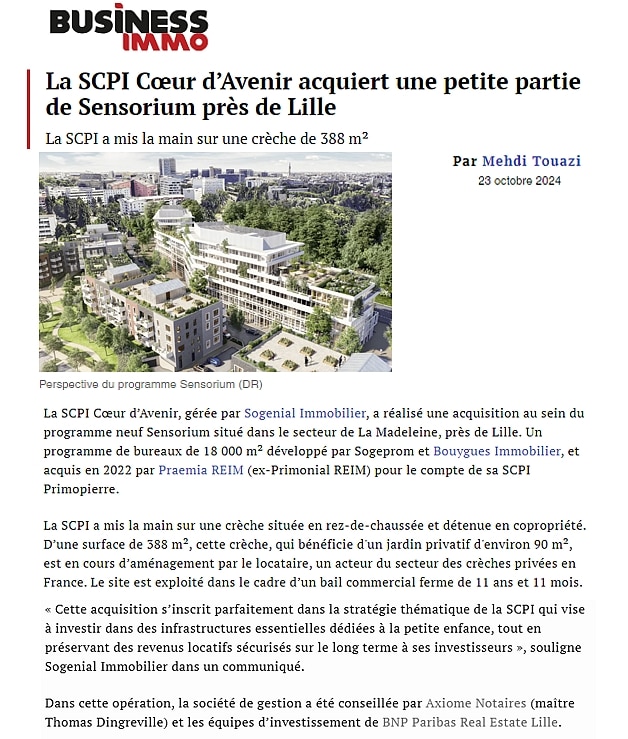 BUSINESS IMMO

La SCPI Cœur d'Avenir acquiert une petite partie de Sensorium près de Lille

La SCPI a mis la main sur une crèche de 388 m²

Par Mehdi Touazi
23 octobre 2024

Perspective du programme Sensorium (DR)

La SCPI Cœur d'Avenir, gérée par Sogenial Immobilier, a réalisé une acquisition au sein du programme neuf Sensorium situé dans le secteur de La Madeleine, près de Lille. Un programme de bureaux de 18 000 m² développé par Sogeprom et Bouygues Immobilier, et acquis en 2022 par Praemia REIM (ex-Primonial REIM) pour le compte de sa SCPI Primopierre.

La SCPI a mis la main sur une crèche située en rez-de-chaussée et détenue en copropriété. D'une surface de 388 m², cette crèche, qui bénéficie d'un jardin privatif d'environ 90 m², est en cours d'aménagement par le locataire, un acteur du secteur des crèches privées en France. Le site est exploité dans le cadre d'un bail commercial ferme de 11 ans et 11 mois.

« Cette acquisition s'inscrit parfaitement dans la stratégie thématique de la SCPI qui vise à investir dans des infrastructures essentielles dédiées à la petite enfance, tout en préservant des revenus locatifs sécurisés sur le long terme à ses investisseurs », souligne Sogenial Immobilier dans un communiqué.

Dans cette opération, la société de gestion a été conseillée par Axiome Notaires (maître Thomas Dingreville) et les équipes d'investissement de BNP Paribas Real Estate Lille.